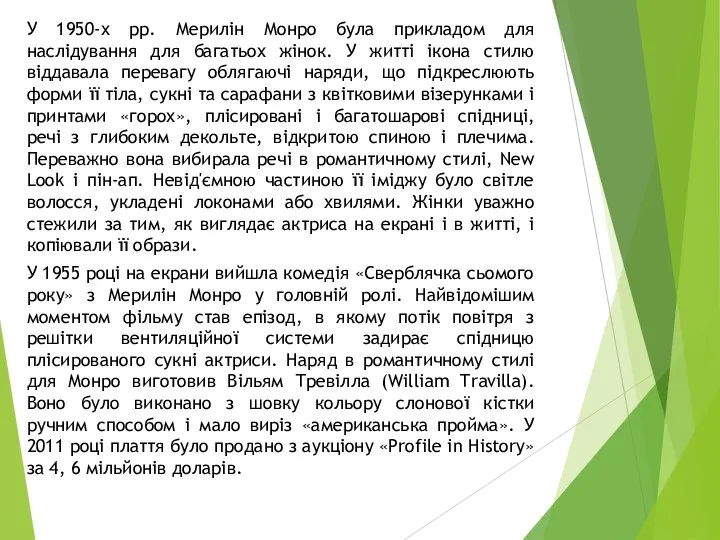 У 1950-х рр. Мерилін Монро була прикладом для наслідування для багатьох жінок. У житті ікона стилю віддавала перевагу облягаючі наряди, що підкреслюють форми її тіла, сукні та сарафани з квітковими візерунками і принтами «горох», плісировані і багатошарові спідниці, речі з глибоким декольте, відкритою спиною і плечима. Переважно вона вибирала речі в романтичному стилі, New Look і пін-ап. Невід'ємною частиною її іміджу було світле волосся, укладені локонами або хвилями. Жінки уважно стежили за тим, як виглядає актриса на екрані і в житті, і копіювали її образи.

У 1955 році на екрани вийшла комедія «Сверблячка сьомого року» з Мерилін Монро у головній ролі. Найвідомішим моментом фільму став епізод, в якому потік повітря з решітки вентиляційної системи задирає спідницю плісированого сукні актриси. Наряд в романтичному стилі для Монро виготовив Вільям Тревілла (William Travilla). Воно було виконано з шовку кольору слонової кістки ручним способом і мало виріз «американська пройма». У 2011 році плаття було продано з аукціону «Profile in History» за 4, 6 мільйонів доларів.